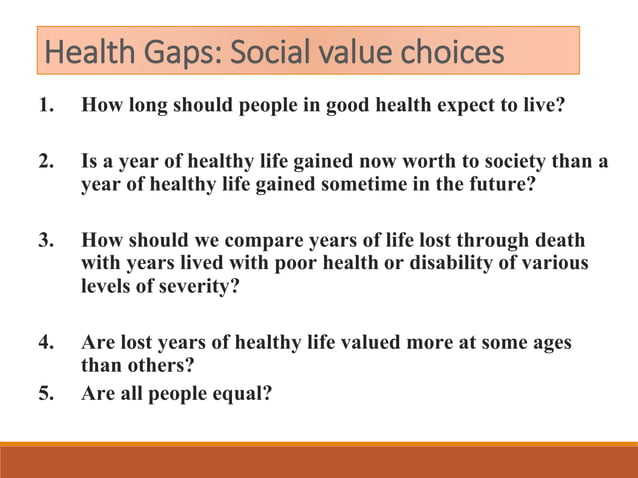 Health Gaps: Social value choices

1. How long should people in good health expect to live?

2. Is a year of healthy life gained now worth to society than a year of healthy life gained sometime in the future?

3. How should we compare years of life lost through death with years lived with poor health or disability of various levels of severity?

4. Are lost years of healthy life valued more at some ages than others?
5. Are all people equal?